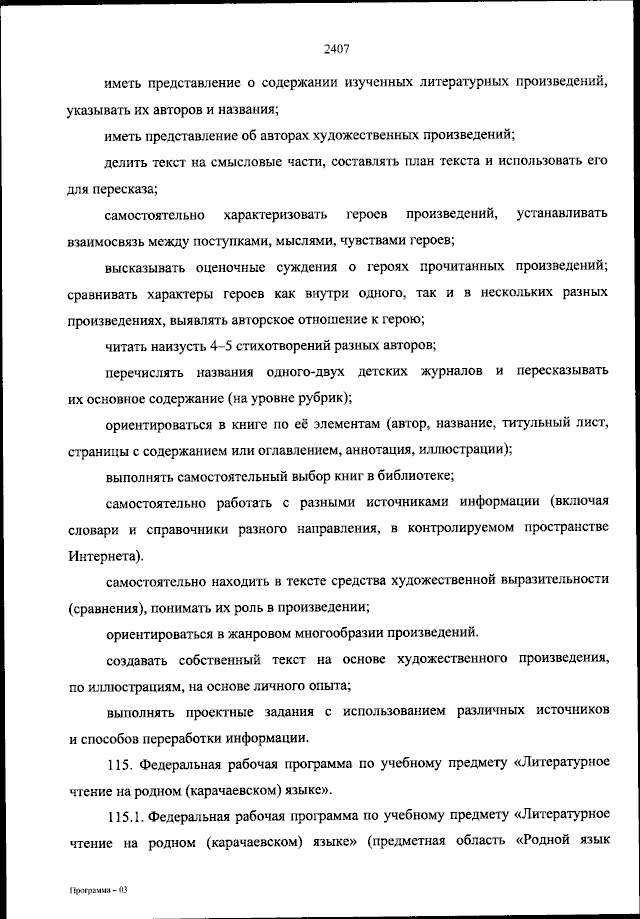 2407

иметь представление о содержании изученных литературных произведений, указывать их авторов и названия;

иметь представление об авторах художественных произведений;

делить текст на смысловые части, составлять план текста и использовать его для пересказа;

самостоятельно характеризовать героев произведений, устанавливать взаимосвязь между поступками, мыслями, чувствами героев;

высказывать оценочные суждения о героях прочитанных произведений; сравнивать характеры героев как внутри одного, так и в нескольких разных произведениях, выявлять авторское отношение к герою;

читать наизусть 4–5 стихотворений разных авторов;

перечислять названия одного-двух детских журналов и пересказывать их основное содержание (на уровне рубрик);

ориентироваться в книге по её элементам (автор, название, титульный лист, страницы с содержанием или оглавлением, аннотация, иллюстрации);

выполнять самостоятельный выбор книг в библиотеке;

самостоятельно работать с разными источниками информации (включая словари и справочники разного направления, в контролируемом пространстве Интернета).

самостоятельно находить в тексте средства художественной выразительности (сравнения), понимать их роль в произведении;

ориентироваться в жанровом многообразии произведений.

создавать собственный текст на основе художественного произведения, по иллюстрациям, на основе личного опыта;

выполнять проектные задания с использованием различных источников и способов переработки информации.

115. Федеральная рабочая программа по учебному предмету «Литературное чтение на родном (карачаевском) языке».

115.1. Федеральная рабочая программа по учебному предмету «Литературное чтение на родном (карачаевском) языке» (предметная область «Родной язык

Программа – 03